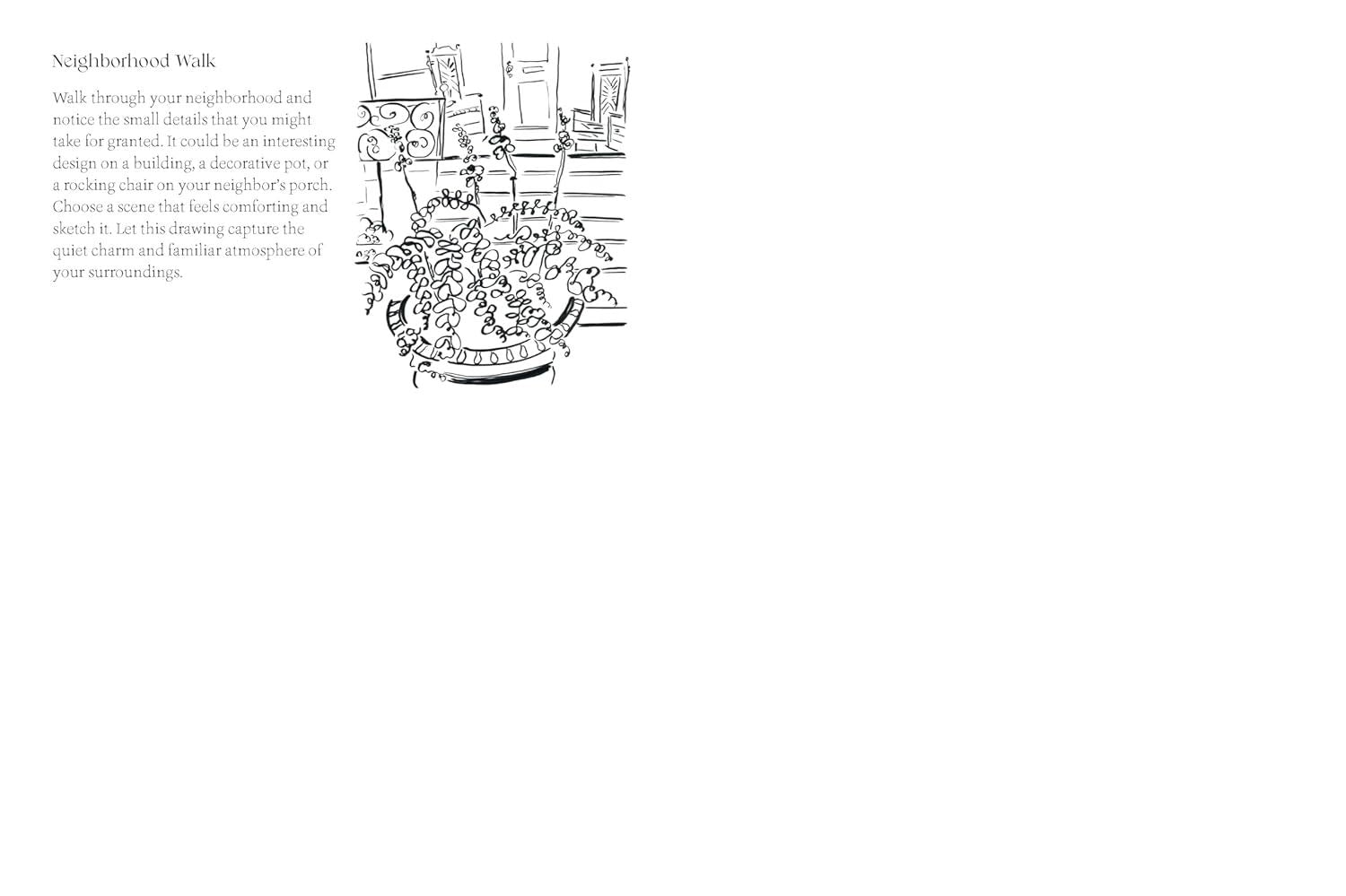 Neighborhood Walk

Walk through your neighborhood and notice the small details that you might take for granted. It could be an interesting design on a building, a decorative pot, or a rocking chair on your neighbor's porch. Choose a scene that feels comforting and sketch it. Let this drawing capture the quiet charm and familiar atmosphere of your surroundings.